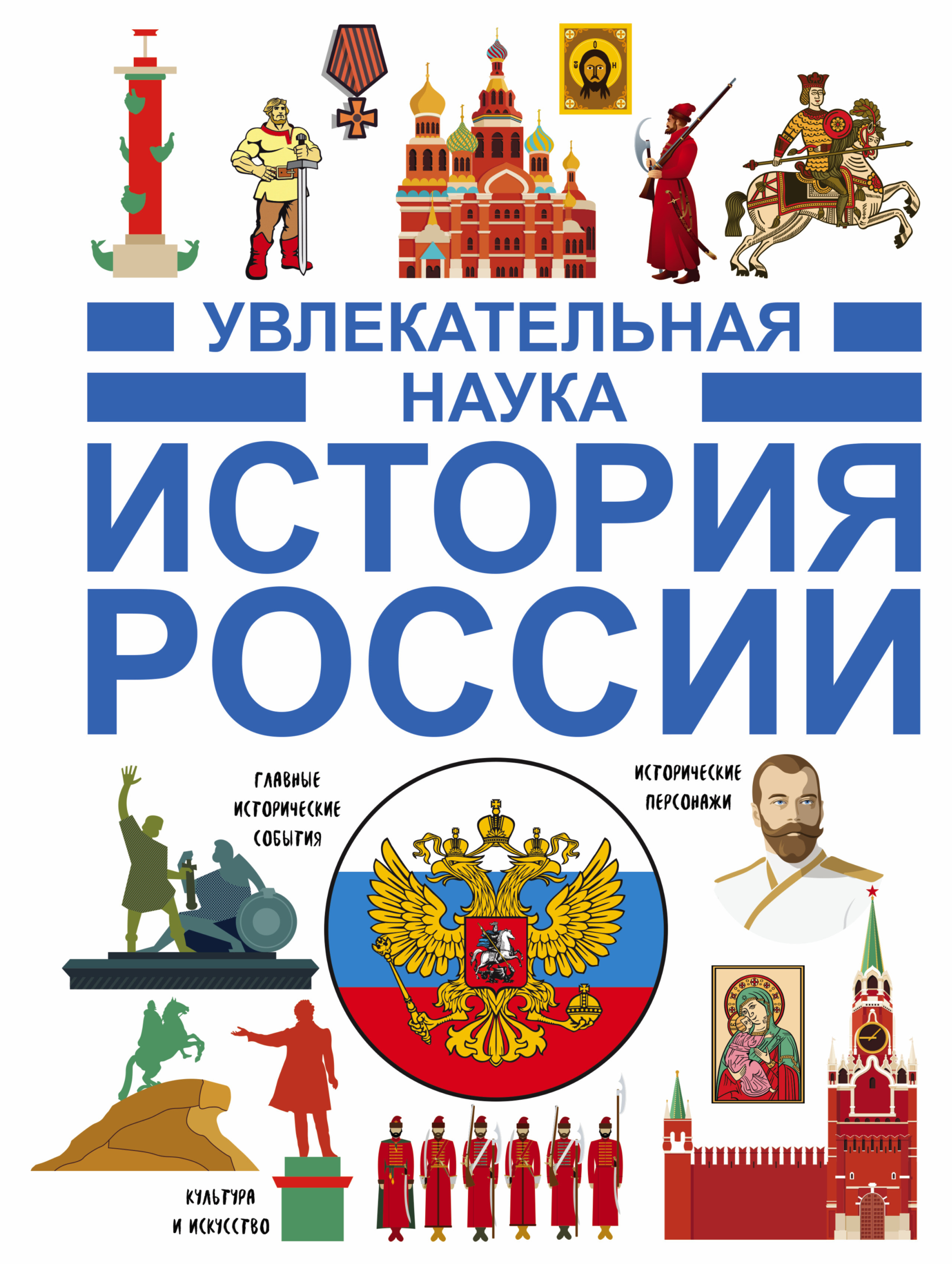 УВЛЕКАТЕЛЬНАЯ НАУКА
ИСТОРИЯ РОССИИ

ГЛАВНЫЕ ИСТОРИЧЕСКИЕ СОБЫТИЯ

ИСТОРИЧЕСКИЕ ПЕРСОНАЖИ

КУЛЬТУРА И ИСКУССТВО